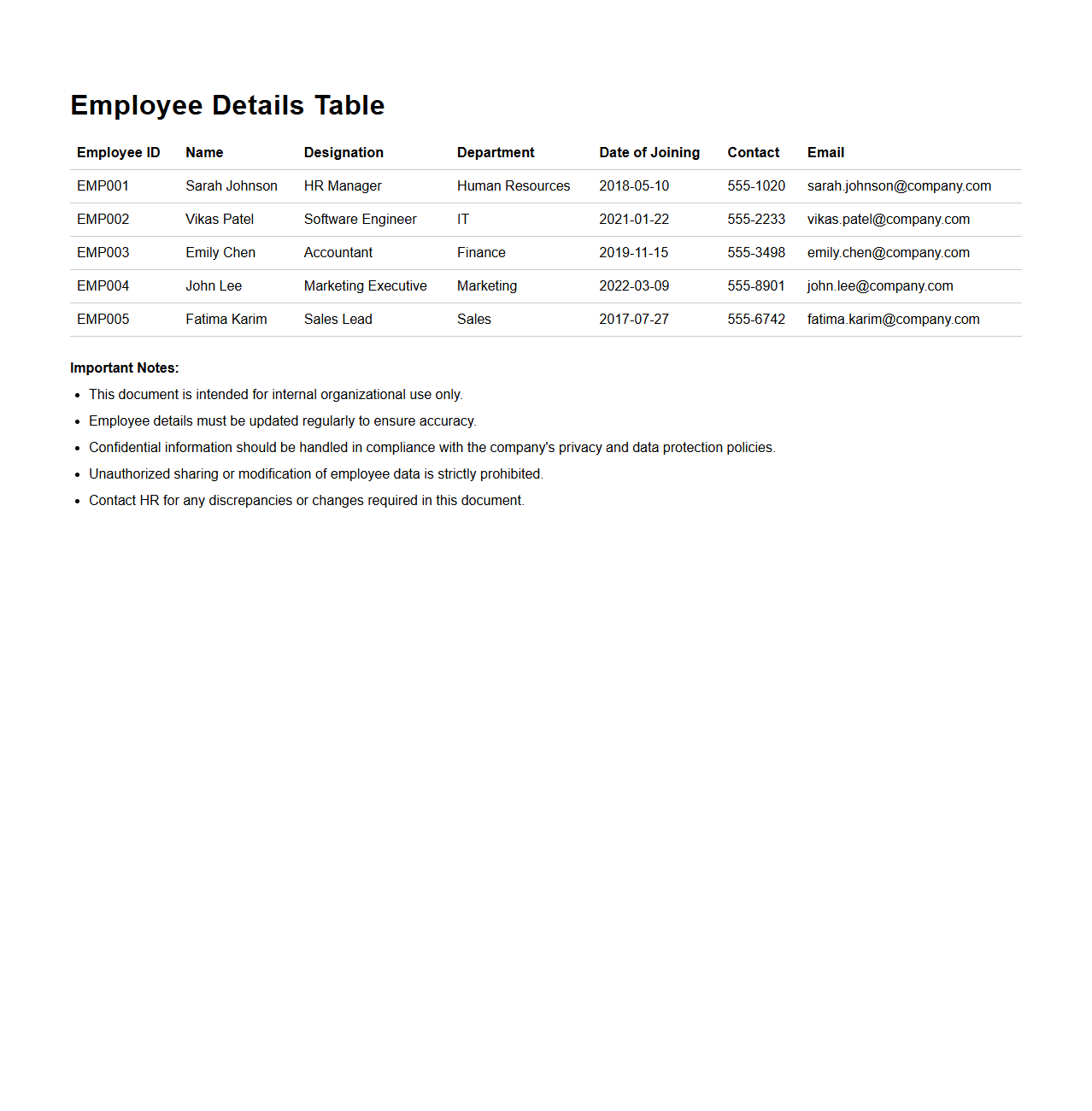 Employee Details Table

| Employee ID | Name | Designation | Department | Date of Joining | Contact | Email |
|---|---|---|---|---|---|---|
| EMP001 | Sarah Johnson | HR Manager | Human Resources | 2018-05-10 | 555-1020 | sarah.johnson@company.com |
| EMP002 | Vikas Patel | Software Engineer | IT | 2021-01-22 | 555-2233 | vikas.patel@company.com |
| EMP003 | Emily Chen | Accountant | Finance | 2019-11-15 | 555-3498 | emily.chen@company.com |
| EMP004 | John Lee | Marketing Executive | Marketing | 2022-03-09 | 555-8901 | john.lee@company.com |
| EMP005 | Fatima Karim | Sales Lead | Sales | 2017-07-27 | 555-6742 | fatima.karim@company.com |

Important Notes:

- This document is intended for internal organizational use only.
- Employee details must be updated regularly to ensure accuracy.
- Confidential information should be handled in compliance with the company's privacy and data protection policies.
- Unauthorized sharing or modification of employee data is strictly prohibited.
- Contact HR for any discrepancies or changes required in this document.